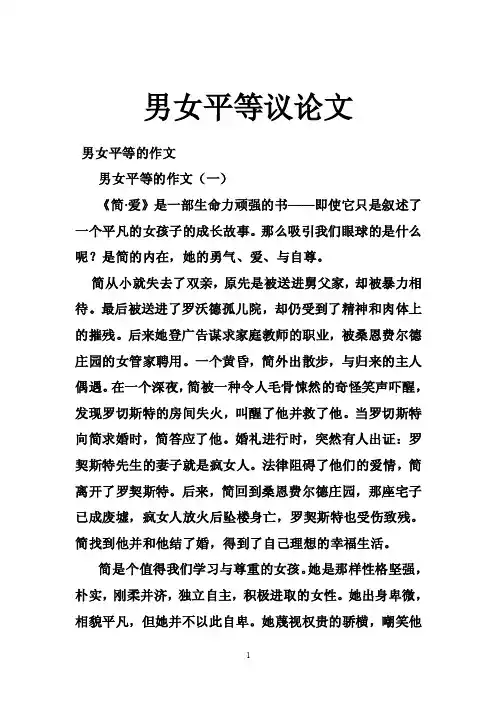 男女平等议论文

男女平等的作文

男女平等的作文（一）

《简·爱》是一部生命力顽强的书——即使它只是叙述了一个平凡的女孩子的成长故事。那么吸引我们眼球的是什么呢？是简的内在，她的勇气、爱、与自尊。

简从小就失去了双亲，原先是被送进舅父家，却被暴力相待。最后被送进了罗沃德孤儿院，却仍受到了精神和肉体上的摧残。后来她登广告谋求家庭教师的职业，被桑恩费尔德庄园的女管家聘用。一个黄昏，简外出散步，与归来的主人偶遇。在一个深夜，简被一种令人毛骨悚然的奇怪笑声吓醒，发现罗切斯特的房间失火，叫醒了他并救了他。当罗切斯特向简求婚时，简答应了他。婚礼进行时，突然有人出证：罗契斯特先生的妻子就是疯女人。法律阻碍了他们的爱情，简离开了罗契斯特。后来，简回到桑恩费尔德庄园，那座宅子已成废墟，疯女人放火后坠楼身亡，罗契斯特也受伤致残。简找到他并和他结了婚，得到了自己理想的幸福生活。

简是个值得我们学习与尊重的女孩。她是那样性格坚强，朴实，刚柔并济，独立自主，积极进取的女性。她出身卑微，相貌平凡，但她并不以此自卑。她蔑视权贵的骄横，嘲笑他

1